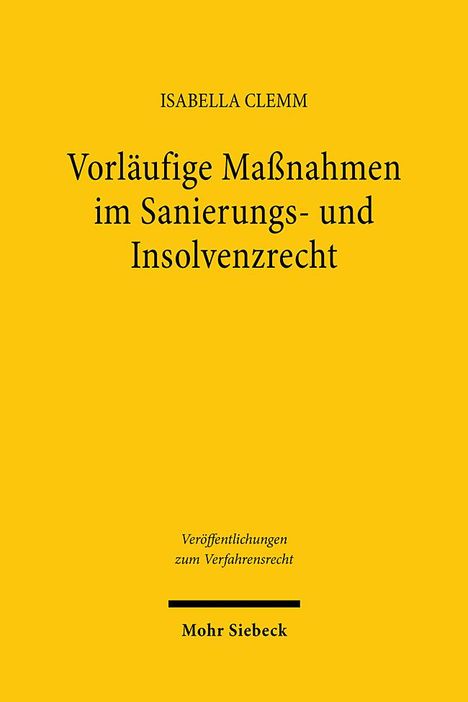 ISABELLA CLEMM

Vorläufige Maßnahmen im Sanierungs- und Insolvenzrecht

Veröffentlichungen zum Verfahrensrecht

Mohr Siebeck